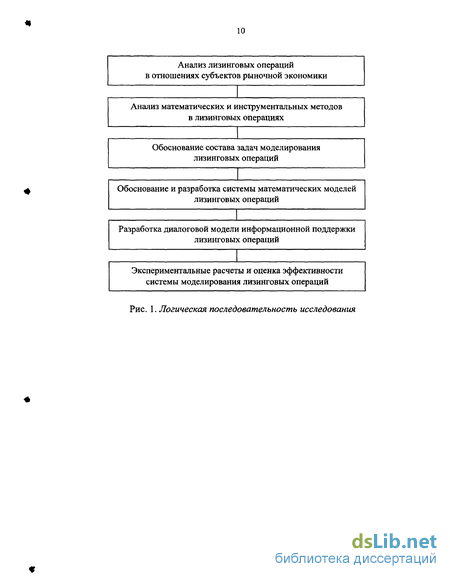 10

Анализ лизинговых операций в отношениях субъектов рыночной экономики

Анализ математических и инструментальных методов в лизинговых операциях

Обоснование состава задач моделирования лизинговых операций

Обоснование и разработка системы математических моделей лизинговых операций

Разработка диалоговой модели информационной поддержки лизинговых операций

Экспериментальные расчеты и оценка эффективности системы моделирования лизинговых операций

Рис. 1. Логическая последовательность исследования

dsLib.net
библиотека диссертаций